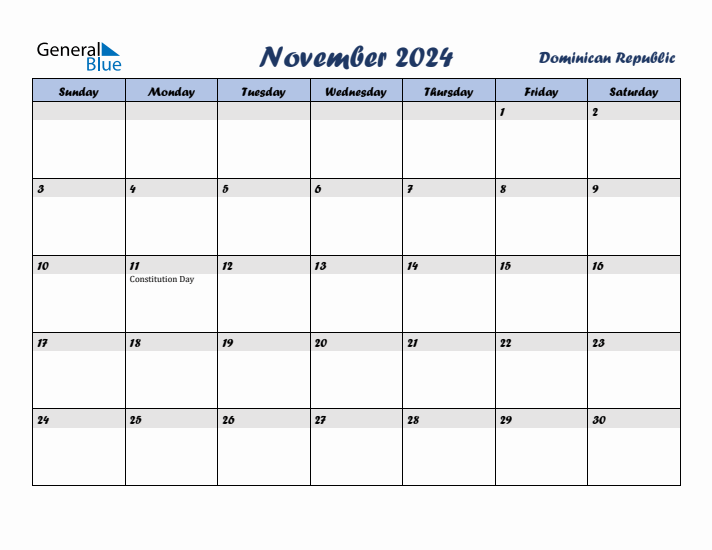 General Blue

November 2024

Dominican Republic

| Sunday | Monday | Tuesday | Wednesday | Thursday | Friday | Saturday |
|---|---|---|---|---|---|---|
| | | | | | 1 | 2 |
| 3 | 4 | 5 | 6 | 7 | 8 | 9 |
| 10 | 11 Constitution Day | 12 | 13 | 14 | 15 | 16 |
| 17 | 18 | 19 | 20 | 21 | 22 | 23 |
| 24 | 25 | 26 | 27 | 28 | 29 | 30 |